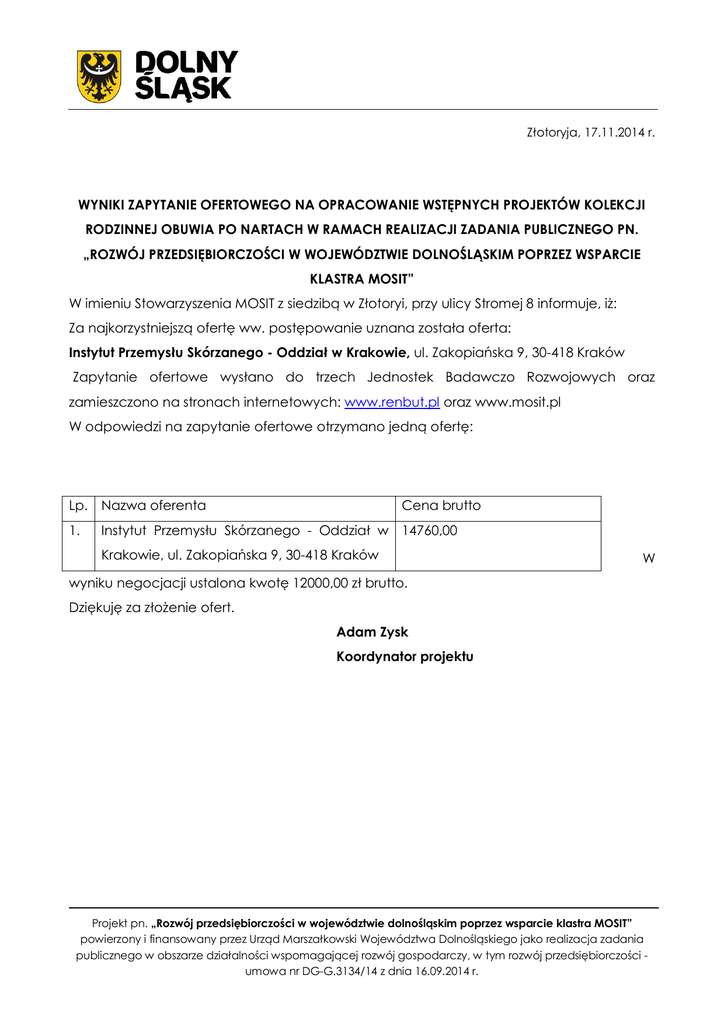 DOLNY ŚLĄSK

Złotoryja, 17.11.2014 r.

WYNIKI ZAPYTANIE OFERTOWEGO NA OPRACOWANIE WSTĘPNYCH PROJEKTÓW KOLEKCJI RODZINNEJ OBUWIA PO NARTACH W RAMACH REALIZACJI ZADANIA PUBLICZNEGO PN. „ROZWÓJ PRZEDSIĘBIORCZOŚCI W WOJEWÓDZTWIE DOLNOŚLĄSKIM POPRZEZ WSPARCIE KLASTRA MOSIT"

W imieniu Stowarzyszenia MOSIT z siedzibą w Złotoryi, przy ulicy Stromej 8 informuje, iż:

Za najkorzystniejszą ofertę ww. postępowanie uznana została oferta:

Instytut Przemysłu Skórzanego - Oddział w Krakowie, ul. Zakopiańska 9, 30-418 Kraków

Zapytanie ofertowe wysłano do trzech Jednostek Badawczo Rozwojowych oraz zamieszczono na stronach internetowych: www.renbut.pl oraz www.mosit.pl

W odpowiedzi na zapytanie ofertowe otrzymano jedną ofertę:

| Lp. | Nazwa oferenta | Cena brutto |
|---|---|---|
| 1. | Instytut Przemysłu Skórzanego - Oddział w Krakowie, ul. Zakopiańska 9, 30-418 Kraków | 14760,00 |

W wyniku negocjacji ustalona kwotę 12000,00 zł brutto.

Dziękuję za złożenie ofert.

Adam Zysk
Koordynator projektu

Projekt pn. „Rozwój przedsiębiorczości w województwie dolnośląskim poprzez wsparcie klastra MOSIT" powierzony i finansowany przez Urząd Marszałkowski Województwa Dolnośląskiego jako realizacja zadania publicznego w obszarze działalności wspomagającej rozwój gospodarczy, w tym rozwój przedsiębiorczości - umowa nr DG-G.3134/14 z dnia 16.09.2014 r.